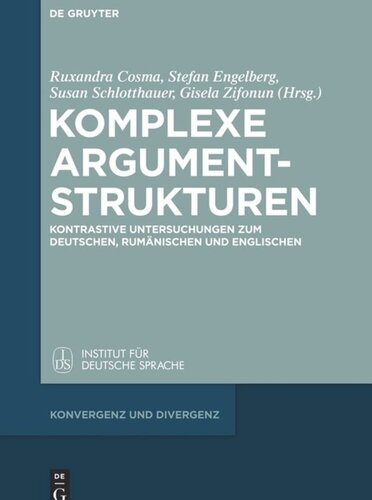 DE GRUYTER

Ruxandra Cosma, Stefan Engelberg, Susan Schlotthauer, Gisela Zifonun (Hrsg.)

KOMPLEXE ARGUMENT-STRUKTUREN

KONTRASTIVE UNTERSUCHUNGEN ZUM DEUTSCHEN, RUMÄNISCHEN UND ENGLISCHEN

IDS INSTITUT FÜR DEUTSCHE SPRACHE

KONVERGENZ UND DIVERGENZ

DE G